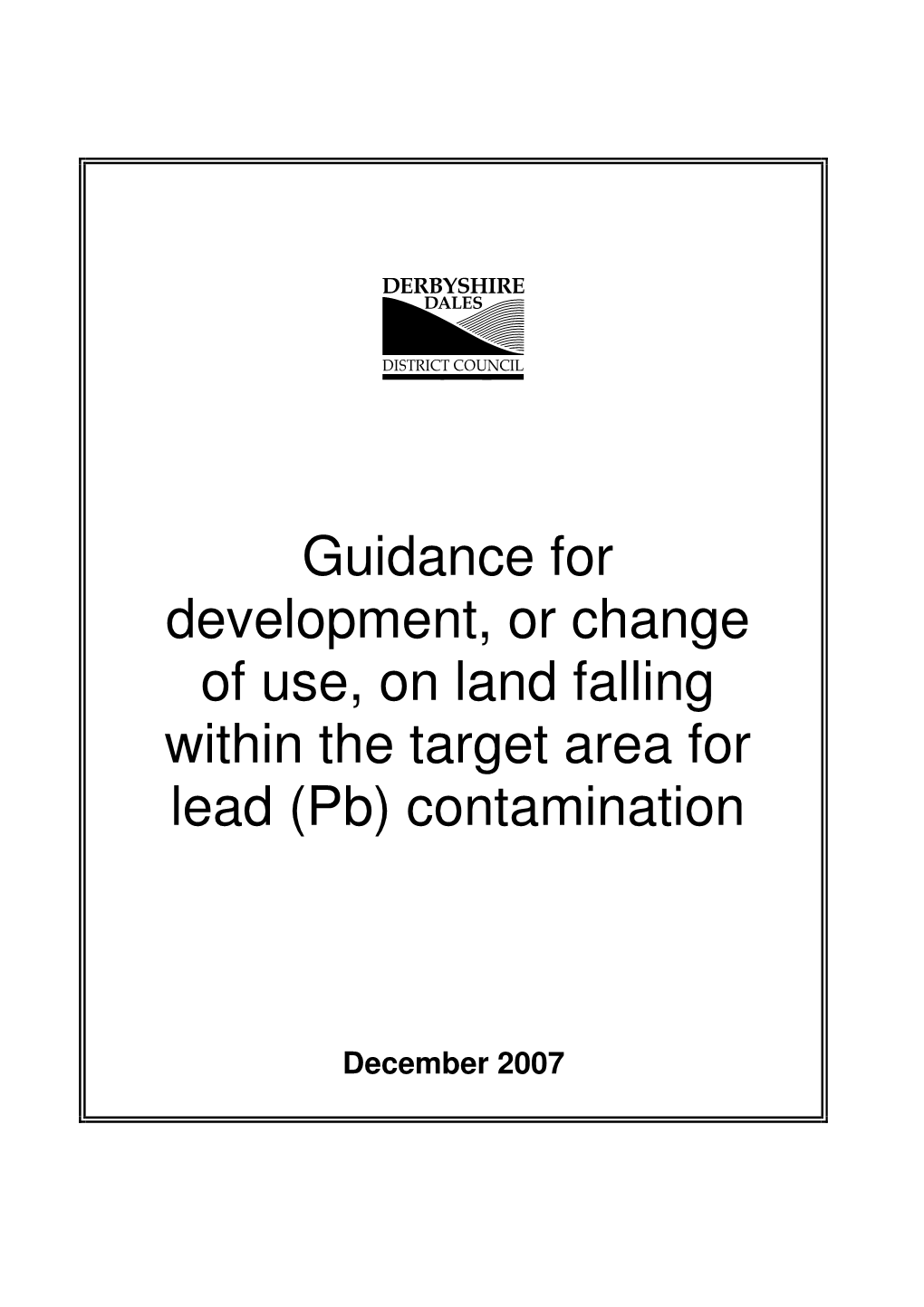 DERBYSHIRE
DALES
DISTRICT COUNCIL

Guidance for development, or change of use, on land falling within the target area for lead (Pb) contamination

December 2007